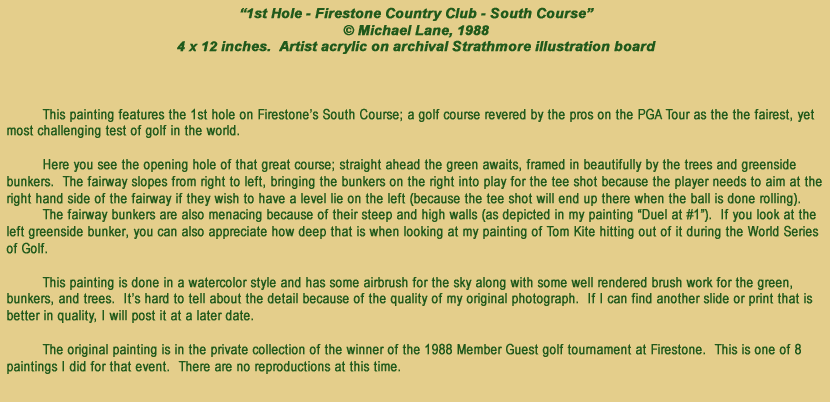 "1st Hole - Firestone Country Club - South Course"
© Michael Lane, 1988
4 x 12 inches. Artist acrylic on archival Strathmore illustration board

This painting features the 1st hole on Firestone's South Course; a golf course revered by the pros on the PGA Tour as the the fairest, yet most challenging test of golf in the world.

Here you see the opening hole of that great course; straight ahead the green awaits, framed in beautifully by the trees and greenside bunkers. The fairway slopes from right to left, bringing the bunkers on the right into play for the tee shot because the player needs to aim at the right hand side of the fairway if they wish to have a level lie on the left (because the tee shot will end up there when the ball is done rolling).

The fairway bunkers are also menacing because of their steep and high walls (as depicted in my painting "Duel at #1"). If you look at the left greenside bunker, you can also appreciate how deep that is when looking at my painting of Tom Kite hitting out of it during the World Series of Golf.

This painting is done in a watercolor style and has some airbrush for the sky along with some well rendered brush work for the green, bunkers, and trees. It's hard to tell about the detail because of the quality of my original photograph. If I can find another slide or print that is better in quality, I will post it at a later date.

The original painting is in the private collection of the winner of the 1988 Member Guest golf tournament at Firestone. This is one of 8 paintings I did for that event. There are no reproductions at this time.